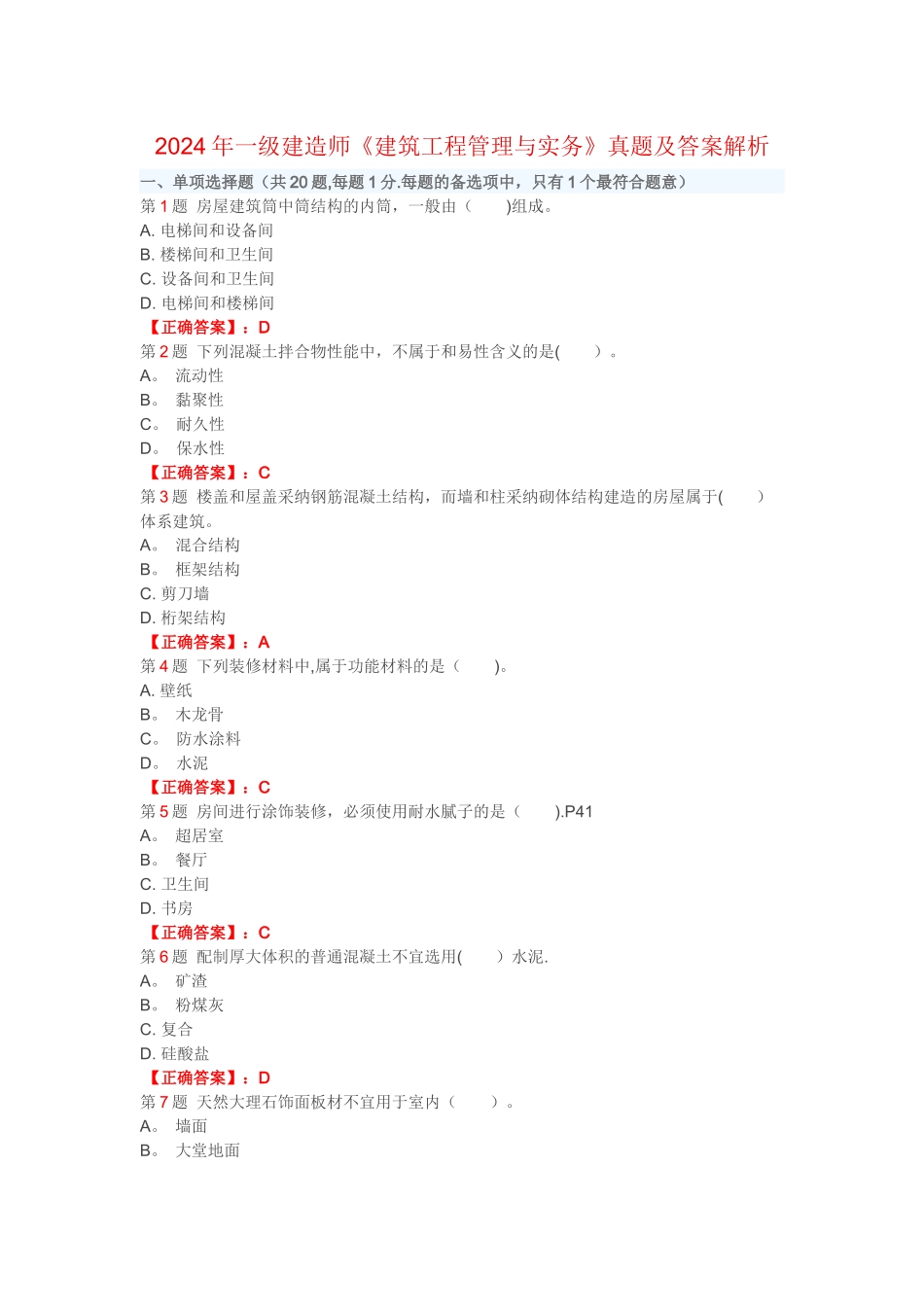 2024 年一级建造师《建筑工程管理与实务》真题及答案解析

一、单项选择题（共 20 题,每题 1 分.每题的备选项中，只有 1 个最符合题意）

第 1 题 房屋建筑筒中筒结构的内筒，一般由（ )组成。
A. 电梯间和设备间
B. 楼梯间和卫生间
C. 设备间和卫生间
D. 电梯间和楼梯间
【正确答案】：D

第 2 题 下列混凝土拌合物性能中，不属于和易性含义的是( ）。
A。 流动性
B。 黏聚性
C。 耐久性
D。 保水性
【正确答案】：C

第 3 题 楼盖和屋盖采纳钢筋混凝土结构，而墙和柱采纳砌体结构建造的房屋属于( ）体系建筑。
A。 混合结构
B。 框架结构
C. 剪刀墙
D. 桁架结构
【正确答案】：A

第 4 题 下列装修材料中,属于功能材料的是（ )。
A. 壁纸
B。 木龙骨
C。 防水涂料
D。 水泥
【正确答案】：C

第 5 题 房间进行涂饰装修，必须使用耐水腻子的是（ ).P41
A。 超居室
B。 餐厅
C. 卫生间
D. 书房
【正确答案】：C

第 6 题 配制厚大体积的普通混凝土不宜选用( ）水泥.
A。 矿渣
B。 粉煤灰
C. 复合
D. 硅酸盐
【正确答案】：D

第 7 题 天然大理石饰面板材不宜用于室内（ ）。
A。 墙面
B。 大堂地面